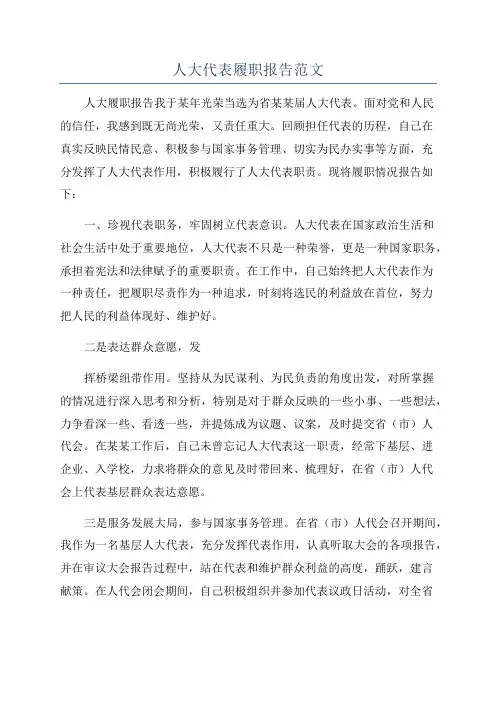 人大代表履职报告范文

人大履职报告我于某年光荣当选为省某某届人大代表。面对党和人民的信任，我感到既无尚光荣，又责任重大。回顾担任代表的历程，自己在真实反映民情民意、积极参与国家事务管理、切实为民办实事等方面，充分发挥了人大代表作用，积极履行了人大代表职责。现将履职情况报告如下：

一、珍视代表职务，牢固树立代表意识。人大代表在国家政治生活和社会生活中处于重要地位，人大代表不只是一种荣誉，更是一种国家职务，承担着宪法和法律赋予的重要职责。在工作中，自己始终把人大代表作为一种责任，把履职尽责作为一种追求，时刻将选民的利益放在首位，努力把人民的利益体现好、维护好。

二是表达群众意愿，发

挥桥梁纽带作用。坚持从为民谋利、为民负责的角度出发，对所掌握的情况进行深入思考和分析，特别是对于群众反映的一些小事、一些想法，力争看深一些、看透一些，并提炼成为议题、议案，及时提交省（市）人代会。在某某工作后，自己未曾忘记人大代表这一职责，经常下基层、进企业、入学校，力求将群众的意见及时带回来、梳理好，在省（市）人代会上代表基层群众表达意愿。

三是服务发展大局，参与国家事务管理。在省（市）人代会召开期间，我作为一名基层人大代表，充分发挥代表作用，认真听取大会的各项报告，并在审议大会报告过程中，站在代表和维护群众利益的高度，踊跃，建言献策。在人代会闭会期间，自己积极组织并参加代表议政日活动，对全省